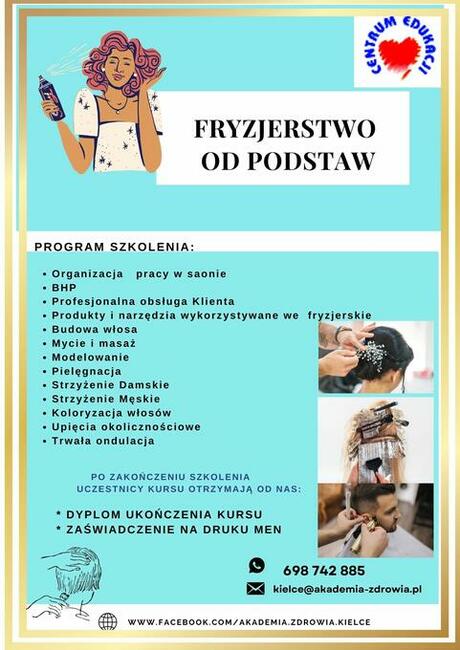 CENTRUM EDUKACJI

FRYZJERSTWO OD PODSTAW

PROGRAM SZKOLENIA:

• Organizacja pracy w saonie
• BHP
• Profesjonalna obsługa Klienta
• Produkty i narzędzia wykorzystywane we fryzjerskie
• Budowa włosa
• Mycie i masaż
• Modelowanie
• Pielęgnacja
• Strzyżenie Damskie
• Strzyżenie Męskie
• Koloryzacja włosów
• Upięcia okolicznościowe
• Trwała ondulacja

PO ZAKOŃCZENIU SZKOLENIA UCZESTNICY KURSU OTRZYMAJĄ OD NAS:

* DYPLOM UKOŃCZENIA KURSU
* ZAŚWIADCZENIE NA DRUKU MEN

698 742 885

kielce@akademia-zdrowia.pl

WWW.FACEBOOK.COM/AKADEMIA.ZDROWIA.KIELCE